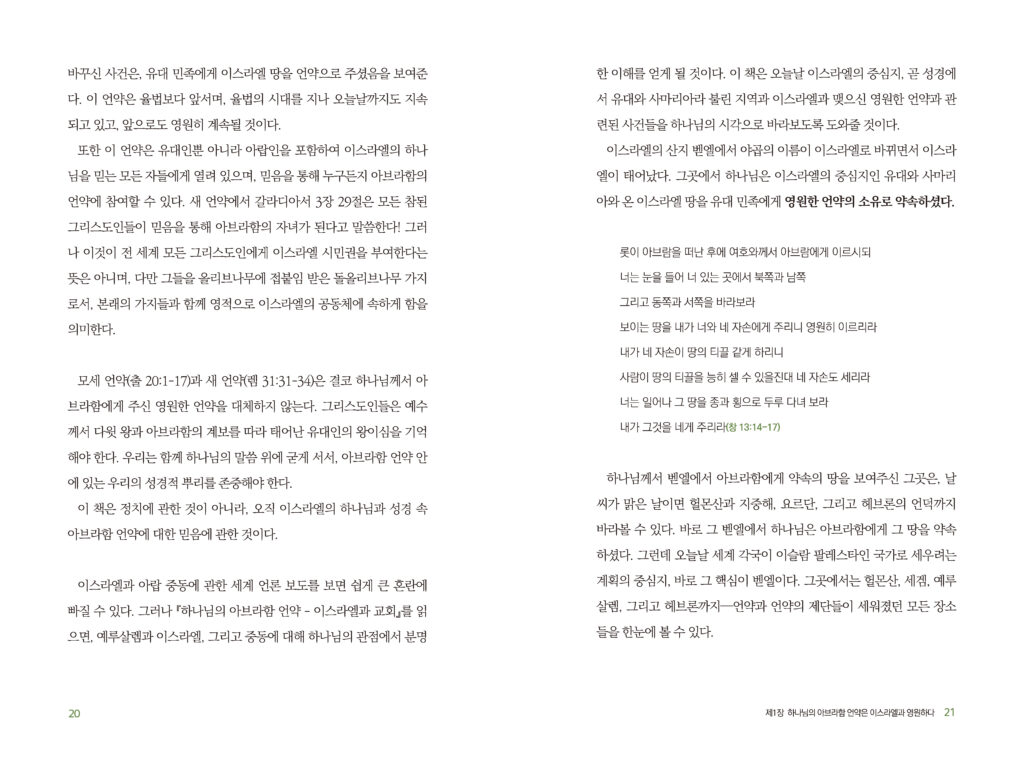 바꾸신 사건은, 유대 민족에게 이스라엘 땅을 언약으로 주셨음을 보여준다. 이 언약은 율법보다 앞서며, 율법의 시대를 지나 오늘날까지도 지속되고 있고, 앞으로도 영원히 계속될 것이다.

또한 이 언약은 유대인뿐 아니라 아랍인을 포함하여 이스라엘의 하나님을 믿는 모든 자들에게 열려 있으며, 믿음을 통해 누구든지 아브라함의 언약에 참여할 수 있다. 새 언약에서 갈라디아서 3장 29절은 모든 참된 그리스도인들이 믿음을 통해 아브라함의 자녀가 된다고 말씀한다! 그러나 이것이 전 세계 모든 그리스도인에게 이스라엘 시민권을 부여한다는 뜻은 아니며, 다만 그들을 올리브나무에 접붙임 받은 돌올리브나무 가지로서, 본래의 가지들과 함께 영적으로 이스라엘의 공동체에 속하게 함을 의미한다.

모세 언약(출 20:1-17)과 새 언약(렘 31:31-34)은 결코 하나님께서 아브라함에게 주신 영원한 언약을 대체하지 않는다. 그리스도인들은 예수께서 다윗 왕과 아브라함의 계보를 따라 태어난 유대인의 왕이심을 기억해야 한다. 우리는 함께 하나님의 말씀 위에 굳게 서서, 아브라함 언약 안에 있는 우리의 성경적 뿌리를 존중해야 한다.

이 책은 정치에 관한 것이 아니라, 오직 이스라엘의 하나님과 성경 속 아브라함 언약에 대한 믿음에 관한 것이다.

이스라엘과 아랍 중동에 관한 세계 언론 보도를 보면 쉽게 큰 혼란에 빠질 수 있다. 그러나 『하나님의 아브라함 언약 - 이스라엘과 교회』를 읽으면, 예루살렘과 이스라엘, 그리고 중동에 대해 하나님의 관점에서 분명

20

한 이해를 얻게 될 것이다. 이 책은 오늘날 이스라엘의 중심지, 곧 성경에서 유대와 사마리아라 불린 지역과 이스라엘과 맺으신 영원한 언약과 관련된 사건들을 하나님의 시각으로 바라보도록 도와줄 것이다.

이스라엘의 산지 벧엘에서 야곱의 이름이 이스라엘로 바뀌면서 이스라엘이 태어났다. 그곳에서 하나님은 이스라엘의 중심지인 유대와 사마리아와 온 이스라엘 땅을 유대 민족에게 영원한 언약의 소유로 약속하셨다.

롯이 아브람을 떠난 후에 여호와께서 아브람에게 이르시되
너는 눈을 들어 너 있는 곳에서 북쪽과 남쪽
그리고 동쪽과 서쪽을 바라보라
보이는 땅을 내가 너와 네 자손에게 주리니 영원히 이르리라
내가 네 자손이 땅의 티끌 같게 하리니
사람이 땅의 티끌을 능히 셀 수 있을진대 네 자손도 세리라
너는 일어나 그 땅을 종과 횡으로 두루 다녀 보라
내가 그것을 네게 주리라(창 13:14-17)

하나님께서 벧엘에서 아브라함에게 약속의 땅을 보여주신 그곳은, 날씨가 맑은 날이면 헐몬산과 지중해, 요르단, 그리고 헤브론의 언덕까지 바라볼 수 있다. 바로 그 벧엘에서 하나님은 아브라함에게 그 땅을 약속하셨다. 그런데 오늘날 세계 각국이 이슬람 팔레스타인 국가로 세우려는 계획의 중심지, 바로 그 핵심이 벧엘이다. 그곳에서는 헐몬산, 세겜, 예루살렘, 그리고 헤브론까지—언약과 언약의 제단들이 세워졌던 모든 장소들을 한눈에 볼 수 있다.

제1장 하나님의 아브라함 언약은 이스라엘과 영원하다 21